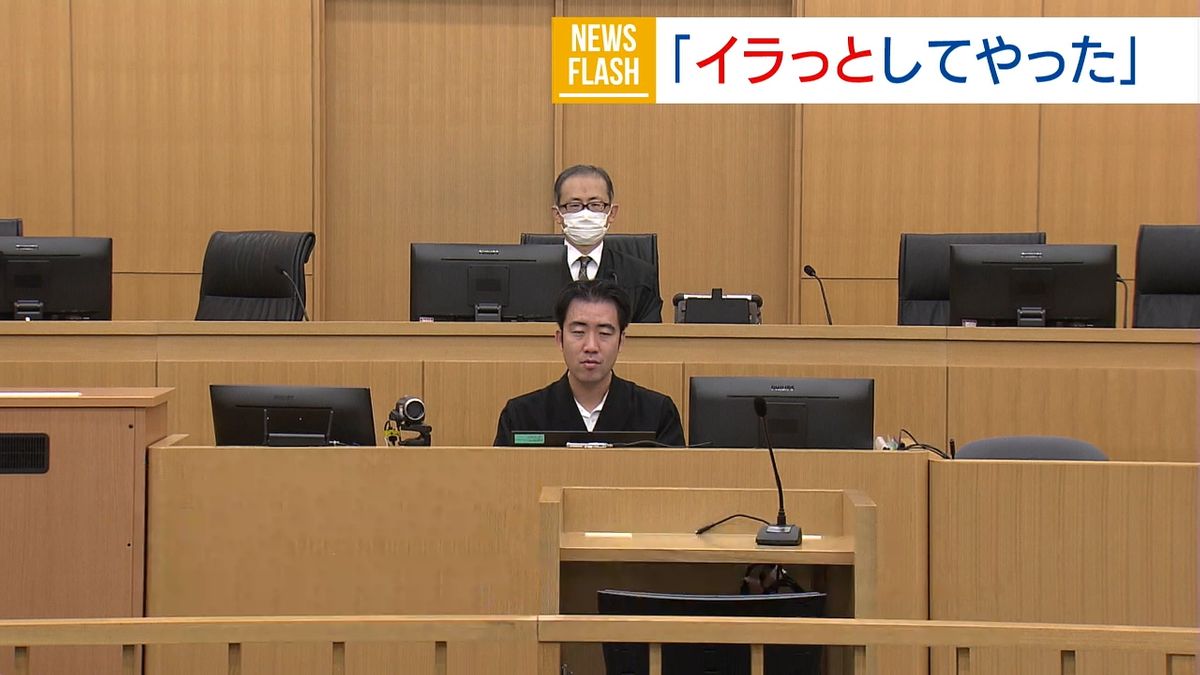 NEWS FLASH

「イラっとしてやった」